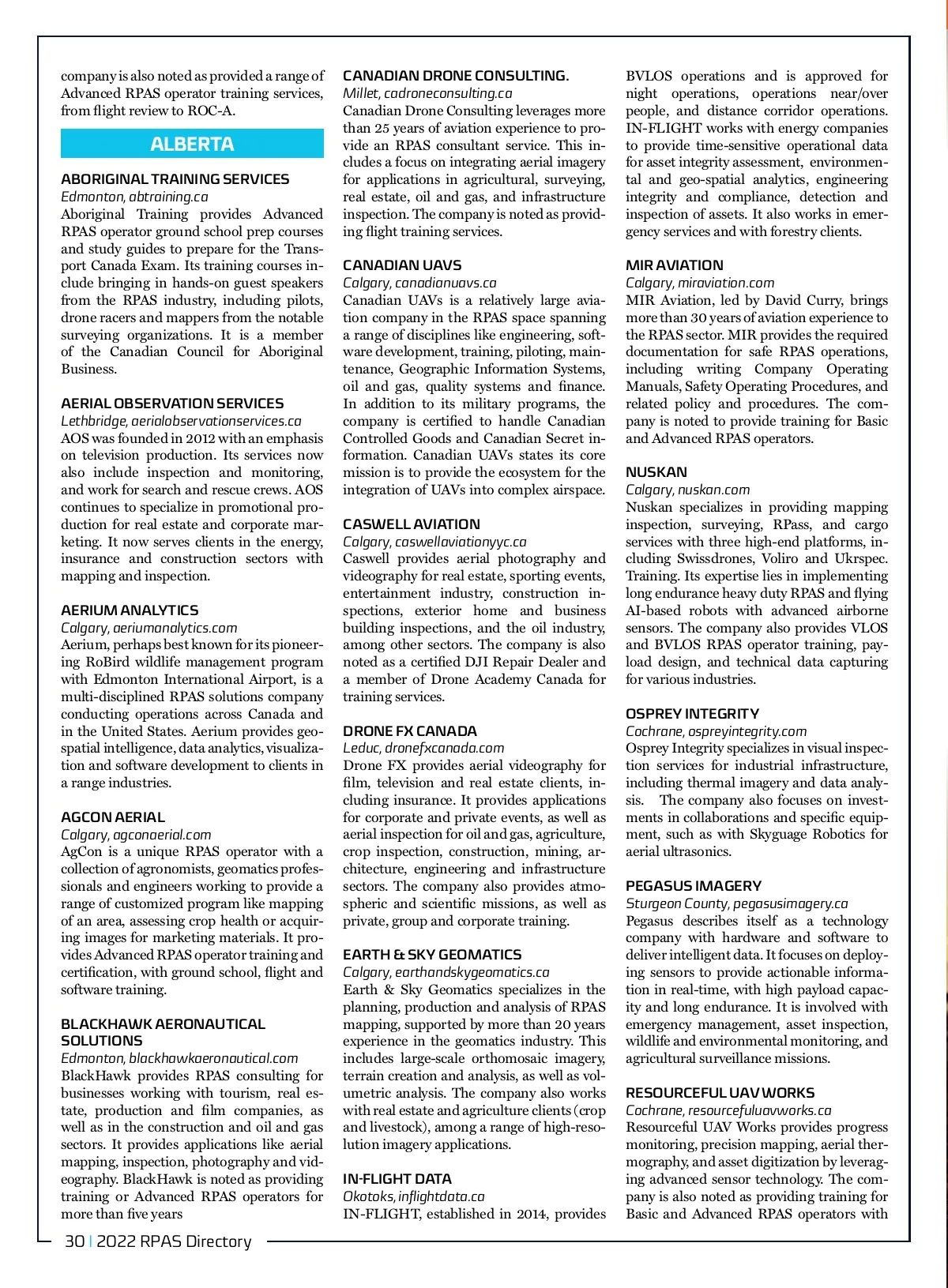 company is also noted as provided a range of Advanced RPAS operator training services, from flight review to ROC-A.

ALBERTA

ABORIGINAL TRAINING SERVICES
Edmonton, abtraining.ca
Aboriginal Training provides Advanced RPAS operator ground school prep courses and study guides to prepare for the Transport Canada Exam. Its training courses include bringing in hands-on guest speakers from the RPAS industry, including pilots, drone racers and mappers from the notable surveying organizations. It is a member of the Canadian Council for Aboriginal Business.

AERIAL OBSERVATION SERVICES
Lethbridge, aerialobservationservices.ca
AOS was founded in 2012 with an emphasis on television production. Its services now also include inspection and monitoring, and work for search and rescue crews. AOS continues to specialize in promotional production for real estate and corporate marketing. It now serves clients in the energy, insurance and construction sectors with mapping and inspection.

AERIUM ANALYTICS
Calgary, aeriumanalytics.com
Aerium, perhaps best known for its pioneering RoBird wildlife management program with Edmonton International Airport, is a multi-disciplined RPAS solutions company conducting operations across Canada and in the United States. Aerium provides geospatial intelligence, data analytics, visualization and software development to clients in a range industries.

AGCON AERIAL
Calgary, agconaerial.com
AgCon is a unique RPAS operator with a collection of agronomists, geomatics professionals and engineers working to provide a range of customized program like mapping of an area, assessing crop health or acquiring images for marketing materials. It provides Advanced RPAS operator training and certification, with ground school, flight and software training.

BLACKHAWK AERONAUTICAL SOLUTIONS
Edmonton, blackhawkaeronautical.com
BlackHawk provides RPAS consulting for businesses working with tourism, real estate, production and film companies, as well as in the construction and oil and gas sectors. It provides applications like aerial mapping, inspection, photography and videography. BlackHawk is noted as providing training or Advanced RPAS operators for more than five years

CANADIAN DRONE CONSULTING.
Millet, cadroneconsulting.ca
Canadian Drone Consulting leverages more than 25 years of aviation experience to provide an RPAS consultant service. This includes a focus on integrating aerial imagery for applications in agricultural, surveying, real estate, oil and gas, and infrastructure inspection. The company is noted as providing flight training services.

CANADIAN UAVS
Calgary, canadianuavs.ca
Canadian UAVs is a relatively large aviation company in the RPAS space spanning a range of disciplines like engineering, software development, training, piloting, maintenance, Geographic Information Systems, oil and gas, quality systems and finance. In addition to its military programs, the company is certified to handle Canadian Controlled Goods and Canadian Secret information. Canadian UAVs states its core mission is to provide the ecosystem for the integration of UAVs into complex airspace.

CASWELL AVIATION
Calgary, caswellaviationyyc.ca
Caswell provides aerial photography and videography for real estate, sporting events, entertainment industry, construction inspections, exterior home and business building inspections, and the oil industry, among other sectors. The company is also noted as a certified DJI Repair Dealer and a member of Drone Academy Canada for training services.

DRONE FX CANADA
Leduc, dronefxcanada.com
Drone FX provides aerial videography for film, television and real estate clients, including insurance. It provides applications for corporate and private events, as well as aerial inspection for oil and gas, agriculture, crop inspection, construction, mining, architecture, engineering and infrastructure sectors. The company also provides atmospheric and scientific missions, as well as private, group and corporate training.

EARTH & SKY GEOMATICS
Calgary, earthandskygeomatics.ca
Earth & Sky Geomatics specializes in the planning, production and analysis of RPAS mapping, supported by more than 20 years experience in the geomatics industry. This includes large-scale orthomosaic imagery, terrain creation and analysis, as well as volumetric analysis. The company also works with real estate and agriculture clients (crop and livestock), among a range of high-resolution imagery applications.

IN-FLIGHT DATA
Okotoks, inflightdata.ca
IN-FLIGHT, established in 2014, provides BVLOS operations and is approved for night operations, operations near/over people, and distance corridor operations. IN-FLIGHT works with energy companies to provide time-sensitive operational data for asset integrity assessment, environmental and geo-spatial analytics, engineering integrity and compliance, detection and inspection of assets. It also works in emergency services and with forestry clients.

MIR AVIATION
Calgary, miraviation.com
MIR Aviation, led by David Curry, brings more than 30 years of aviation experience to the RPAS sector. MIR provides the required documentation for safe RPAS operations, including writing Company Operating Manuals, Safety Operating Procedures, and related policy and procedures. The company is noted to provide training for Basic and Advanced RPAS operators.

NUSKAN
Calgary, nuskan.com
Nuskan specializes in providing mapping inspection, surveying, RPass, and cargo services with three high-end platforms, including Swissdrones, Voliro and Ukrspec. Training. Its expertise lies in implementing long endurance heavy duty RPAS and flying AI-based robots with advanced airborne sensors. The company also provides VLOS and BVLOS RPAS operator training, payload design, and technical data capturing for various industries.

OSPREY INTEGRITY
Cochrane, ospreyintegrity.com
Osprey Integrity specializes in visual inspection services for industrial infrastructure, including thermal imagery and data analysis. The company also focuses on investments in collaborations and specific equipment, such as with Skyguage Robotics for aerial ultrasonics.

PEGASUS IMAGERY
Sturgeon County, pegasusimagery.ca
Pegasus describes itself as a technology company with hardware and software to deliver intelligent data. It focuses on deploying sensors to provide actionable information in real-time, with high payload capacity and long endurance. It is involved with emergency management, asset inspection, wildlife and environmental monitoring, and agricultural surveillance missions.

RESOURCEFUL UAV WORKS
Cochrane, resourcefuluavworks.ca
Resourceful UAV Works provides progress monitoring, precision mapping, aerial thermography, and asset digitization by leveraging advanced sensor technology. The company is also noted as providing training for Basic and Advanced RPAS operators with

30 | 2022 RPAS Directory